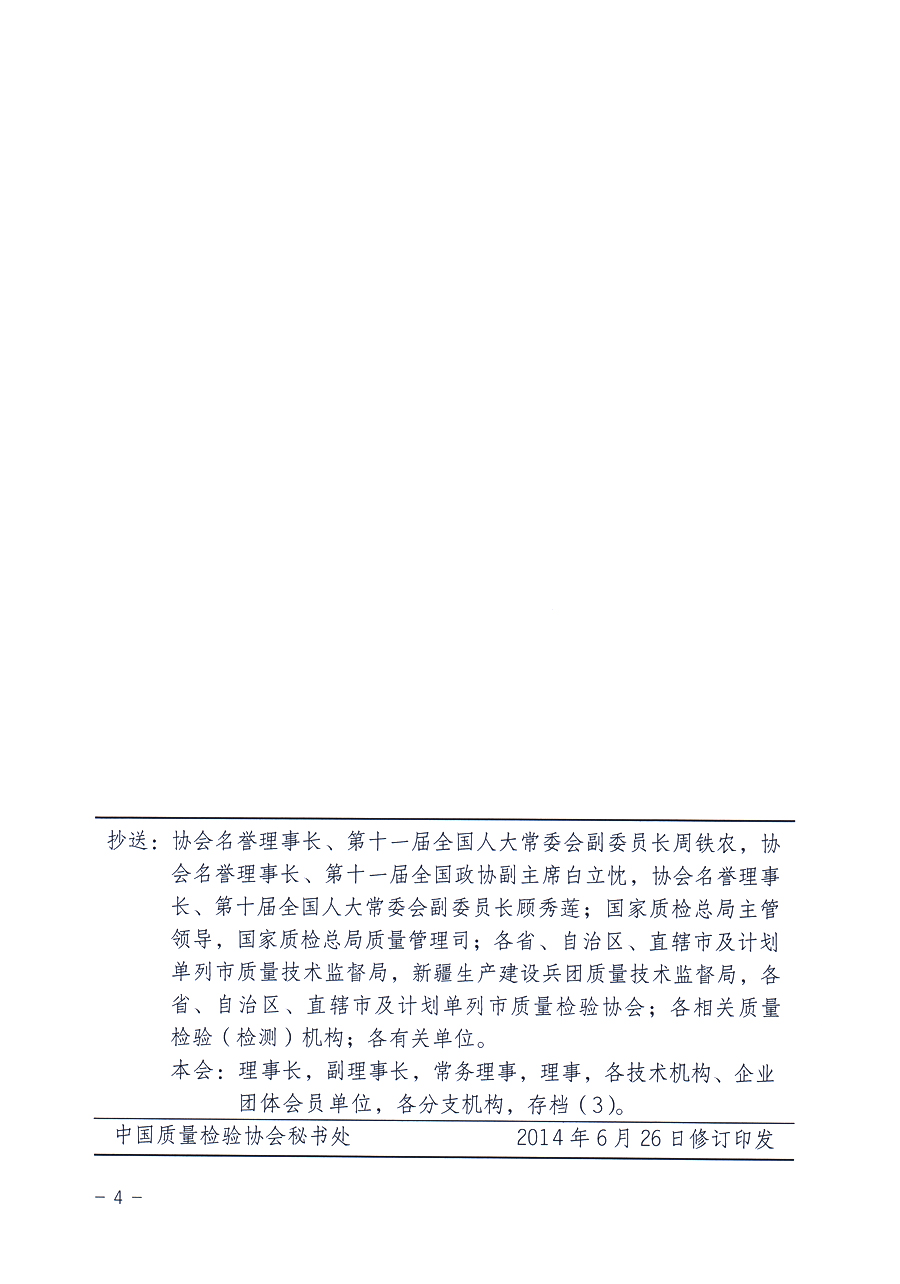 抄送：协会名誉理事长、第十一届全国人大常委会副委员长周铁农，协会名誉理事长、第十一届全国政协副主席白立忱，协会名誉理事长、第十届全国人大常委会副委员长顾秀莲；国家质检总局主管领导，国家质检总局质量管理司；各省、自治区、直辖市及计划单列市质量技术监督局，新疆生产建设兵团质量技术监督局，各省、自治区、直辖市及计划单列市质量检验协会；各相关质量检验（检测）机构；各有关单位。

本会：理事长，副理事长，常务理事，理事，各技术机构、企业团体会员单位，各分支机构，存档（3）。

中国质量检验协会秘书处　　2014年6月26日修订印发

－4－